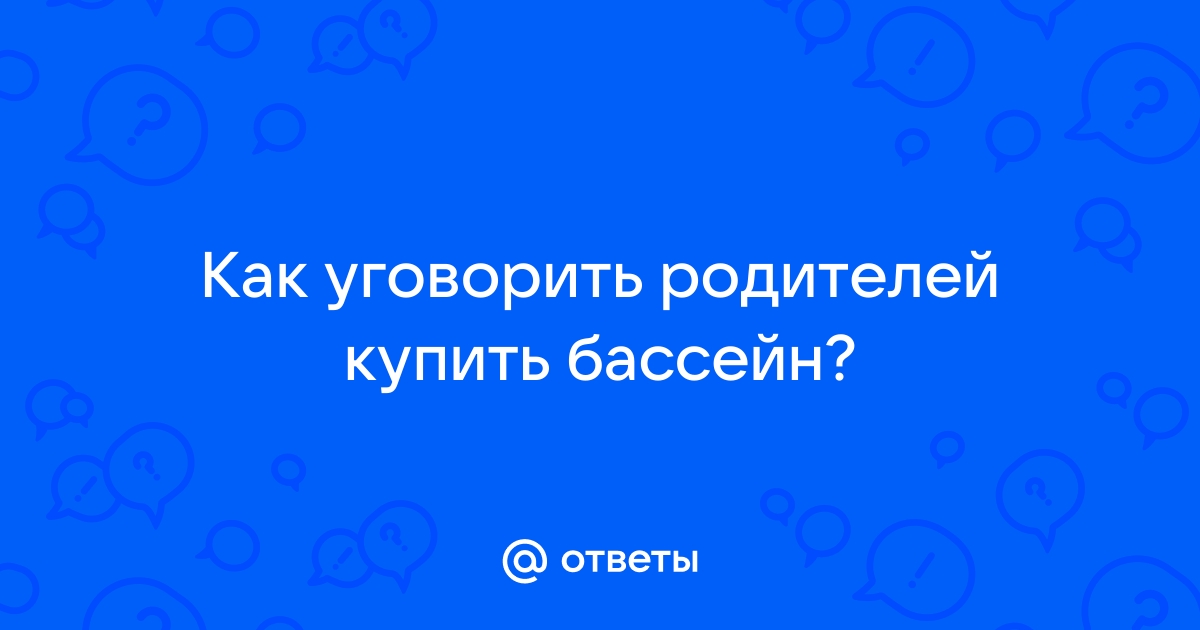 Как уговорить родителей купить бассейн?

@ ответы